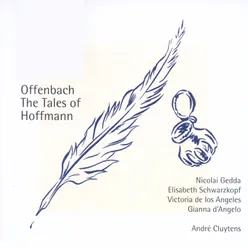 Offenbach
The Tales of
Hoffmann

Nicolai Gedda
Elisabeth Schwarzkopf
Victoria de los Angeles
Gianna d'Angelo

André Cluytens